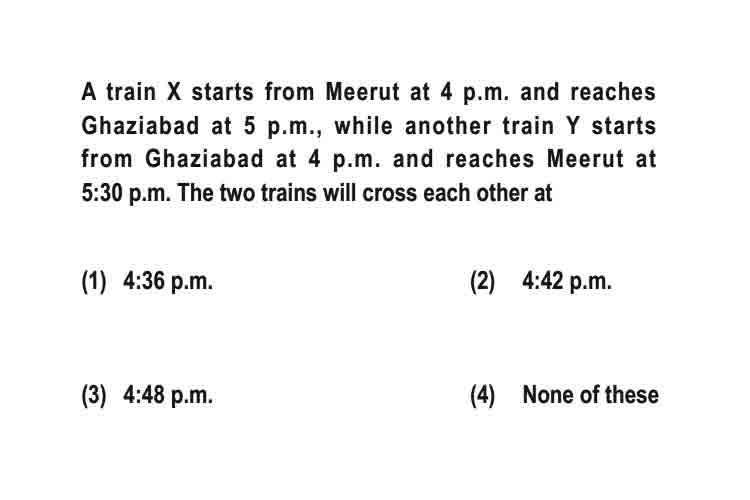 A train X starts from Meerut at 4 p.m. and reaches Ghaziabad at 5 p.m., while another train Y starts from Ghaziabad at 4 p.m. and reaches Meerut at 5:30 p.m. The two trains will cross each other at

(1) 4:36 p.m.

(2) 4:42 p.m.

(3) 4:48 p.m.

(4) None of these